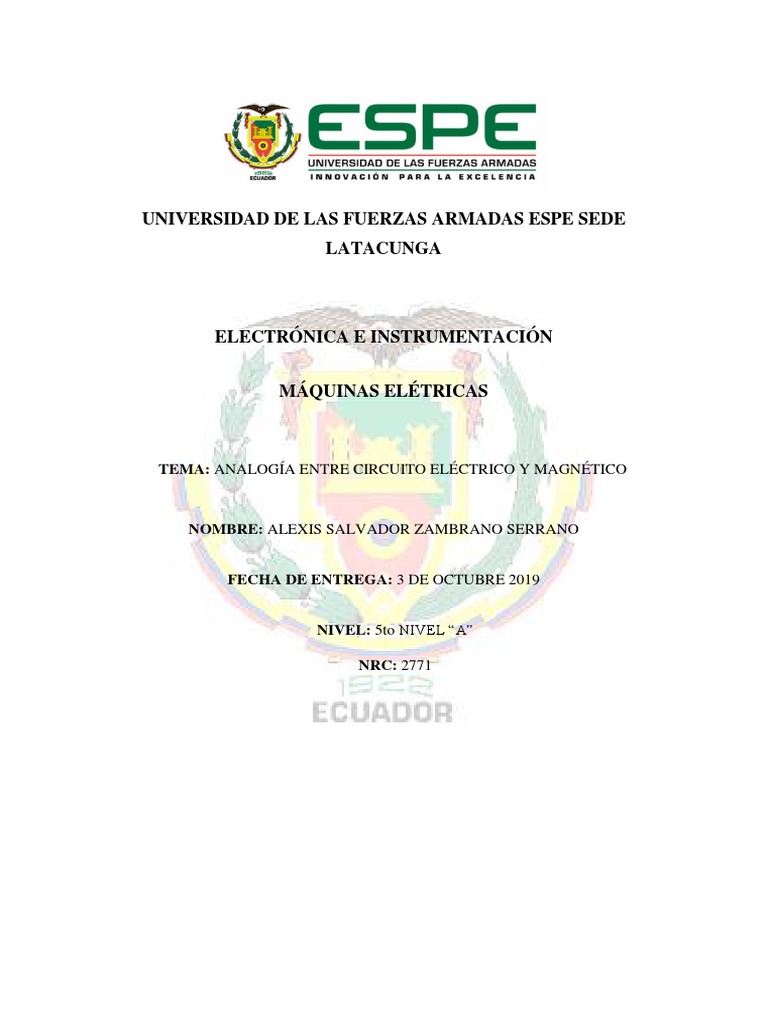 ESPE
UNIVERSIDAD DE LAS FUERZAS ARMADAS
INNOVACIÓN PARA LA EXCELENCIA

UNIVERSIDAD DE LAS FUERZAS ARMADAS ESPE SEDE LATACUNGA

ELECTRÓNICA E INSTRUMENTACIÓN

MÁQUINAS ELÉTRICAS

TEMA: ANALOGÍA ENTRE CIRCUITO ELÉCTRICO Y MAGNÉTICO

NOMBRE: ALEXIS SALVADOR ZAMBRANO SERRANO

FECHA DE ENTREGA: 3 DE OCTUBRE 2019

NIVEL: 5to NIVEL "A"

NRC: 2771

1922
ECUADOR